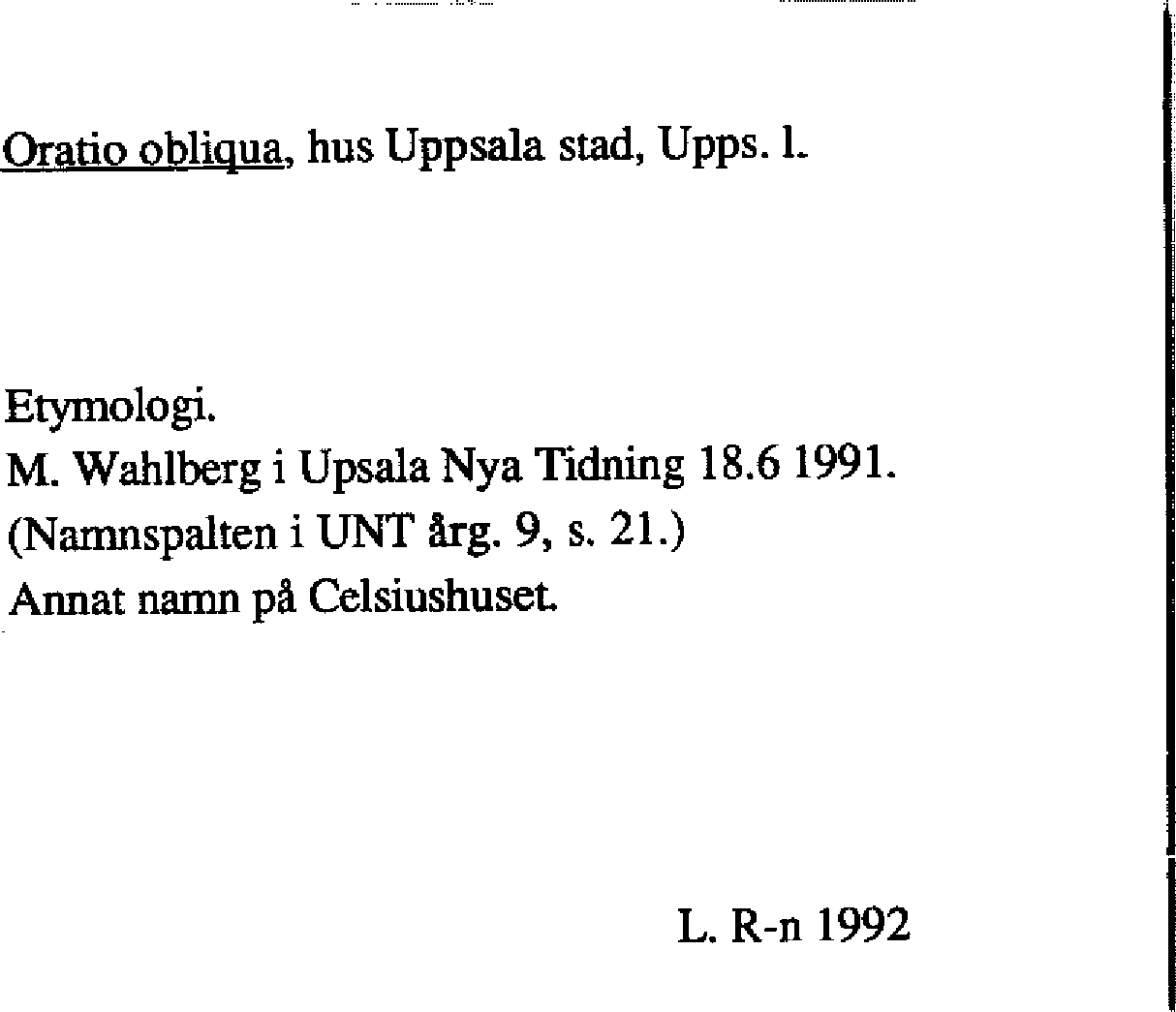 Oratio obliqua, hus Uppsala stad, Upps. l.

Etymologi.
M. Wahlberg i Upsala Nya Tidning 18.6 1991.
(Namnspalten i UNT årg. 9, s. 21.)
Annat namn på Celsiushuset.

L. R-n 1992